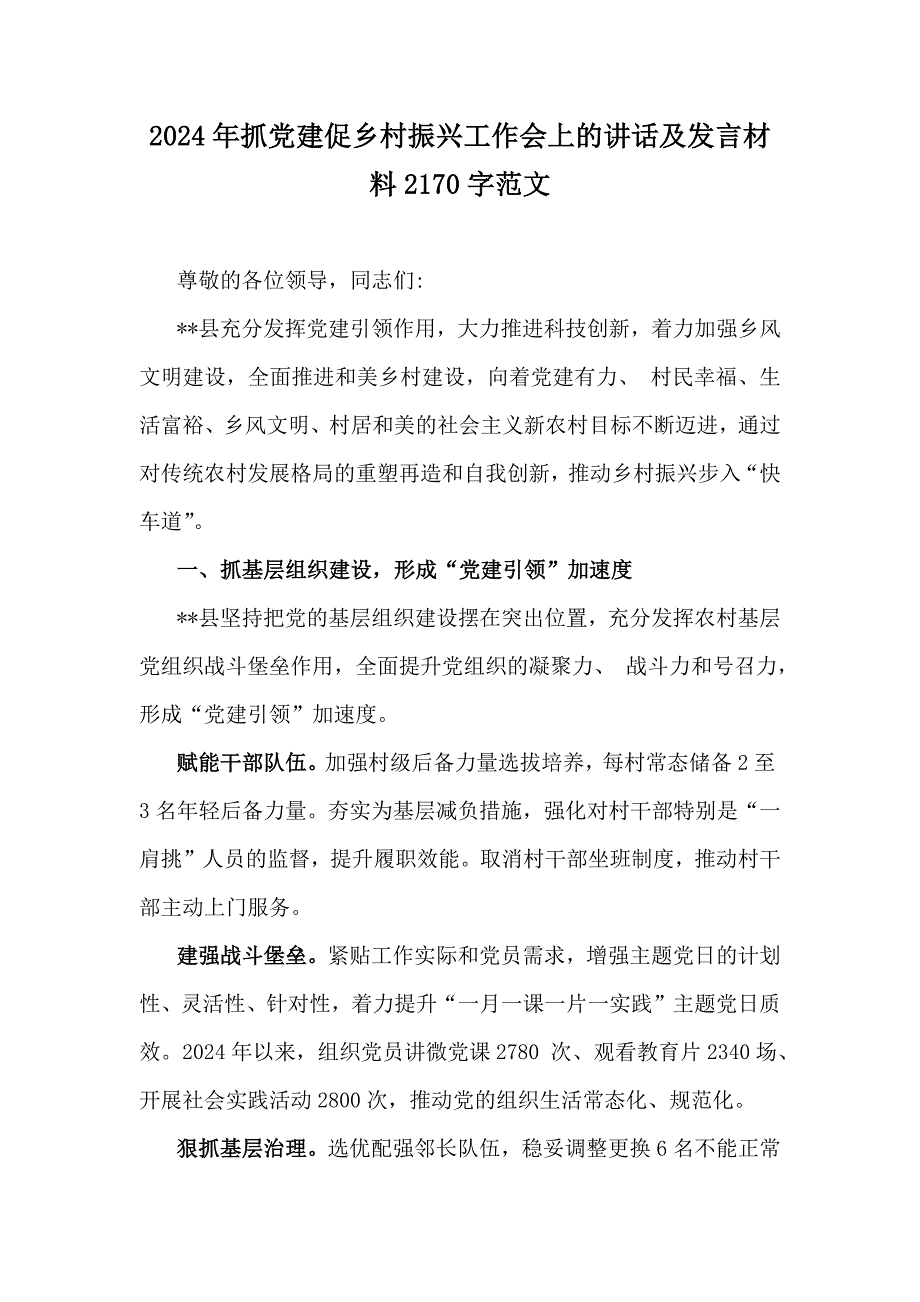 2024年抓党建促乡村振兴工作会上的讲话及发言材料2170字范文

尊敬的各位领导，同志们:

**县充分发挥党建引领作用，大力推进科技创新，着力加强乡风文明建设，全面推进和美乡村建设，向着党建有力、 村民幸福、生活富裕、乡风文明、村居和美的社会主义新农村目标不断迈进，通过对传统农村发展格局的重塑再造和自我创新，推动乡村振兴步入“快车道”。

一、抓基层组织建设，形成“党建引领”加速度

**县坚持把党的基层组织建设摆在突出位置，充分发挥农村基层党组织战斗堡垒作用，全面提升党组织的凝聚力、 战斗力和号召力，形成“党建引领”加速度。

赋能干部队伍。加强村级后备力量选拔培养，每村常态储备2至3名年轻后备力量。夯实为基层减负措施，强化对村干部特别是“一肩挑”人员的监督，提升履职效能。取消村干部坐班制度，推动村干部主动上门服务。

建强战斗堡垒。紧贴工作实际和党员需求，增强主题党日的计划性、灵活性、针对性，着力提升“一月一课一片一实践”主题党日质效。2024年以来，组织党员讲微党课2780 次、观看教育片2340场、开展社会实践活动2800次，推动党的组织生活常态化、规范化。

狠抓基层治理。选优配强邻长队伍，稳妥调整更换6名不能正常